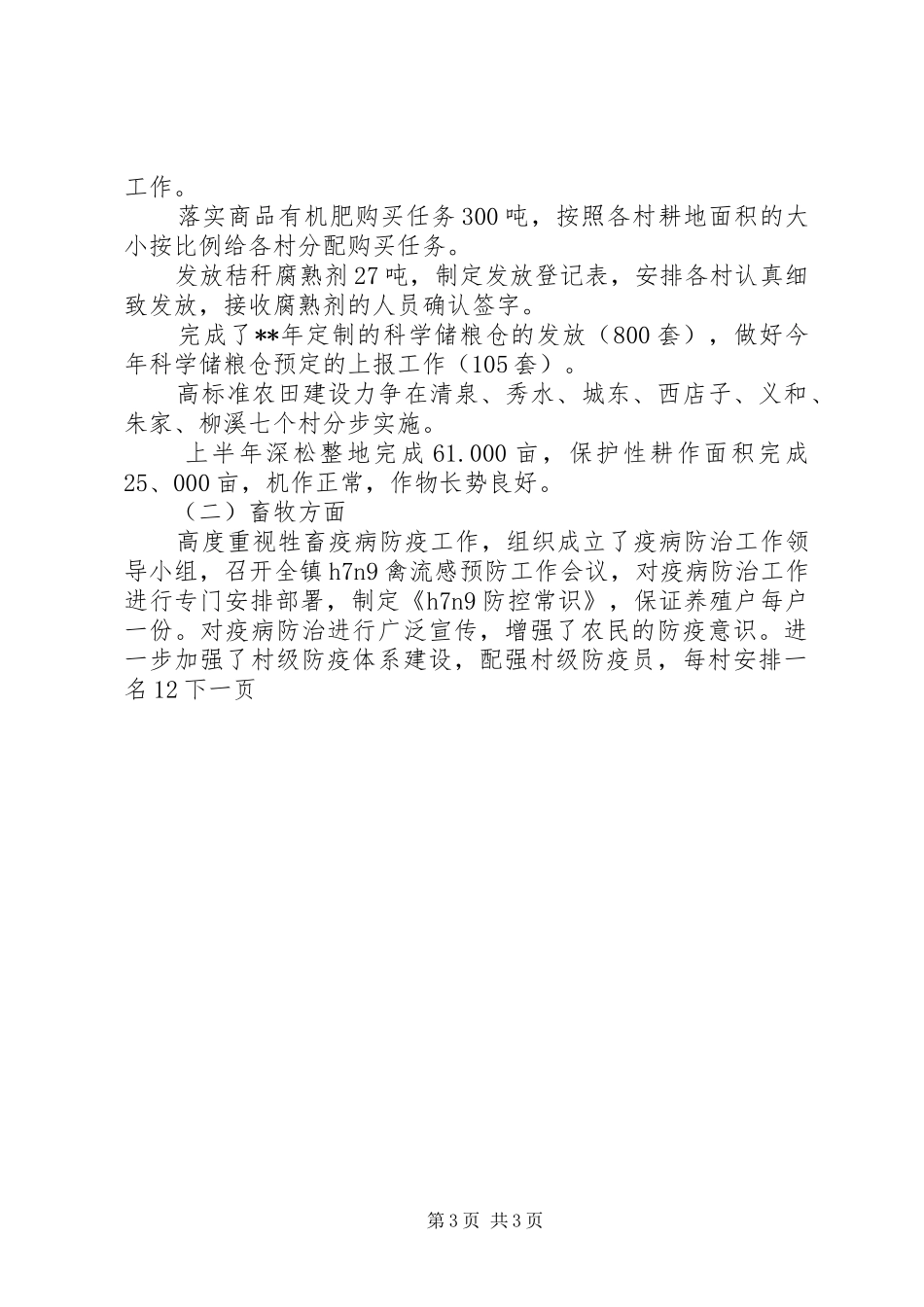 工作。

落实商品有机肥购买任务300吨，按照各村耕地面积的大小按比例给各村分配购买任务。

发放秸秆腐熟剂27吨，制定发放登记表，安排各村认真细致发放，接收腐熟剂的人员确认签字。

完成了**年定制的科学储粮仓的发放（800套），做好今年科学储粮仓预定的上报工作（105套）。

高标准农田建设力争在清泉、秀水、城东、西店子、义和、朱家、柳溪七个村分步实施。

上半年深松整地完成61.000亩，保护性耕作面积完成25、000亩，机作正常，作物长势良好。

（二）畜牧方面

高度重视牲畜疫病防疫工作，组织成立了疫病防治工作领导小组，召开全镇h7n9禽流感预防工作会议，对疫病防治工作进行专门安排部署，制定《h7n9防控常识》，保证养殖户每户一份。对疫病防治进行广泛宣传，增强了农民的防疫意识。进一步加强了村级防疫体系建设，配强村级防疫员，每村安排一名12下一页

第3页 共3页